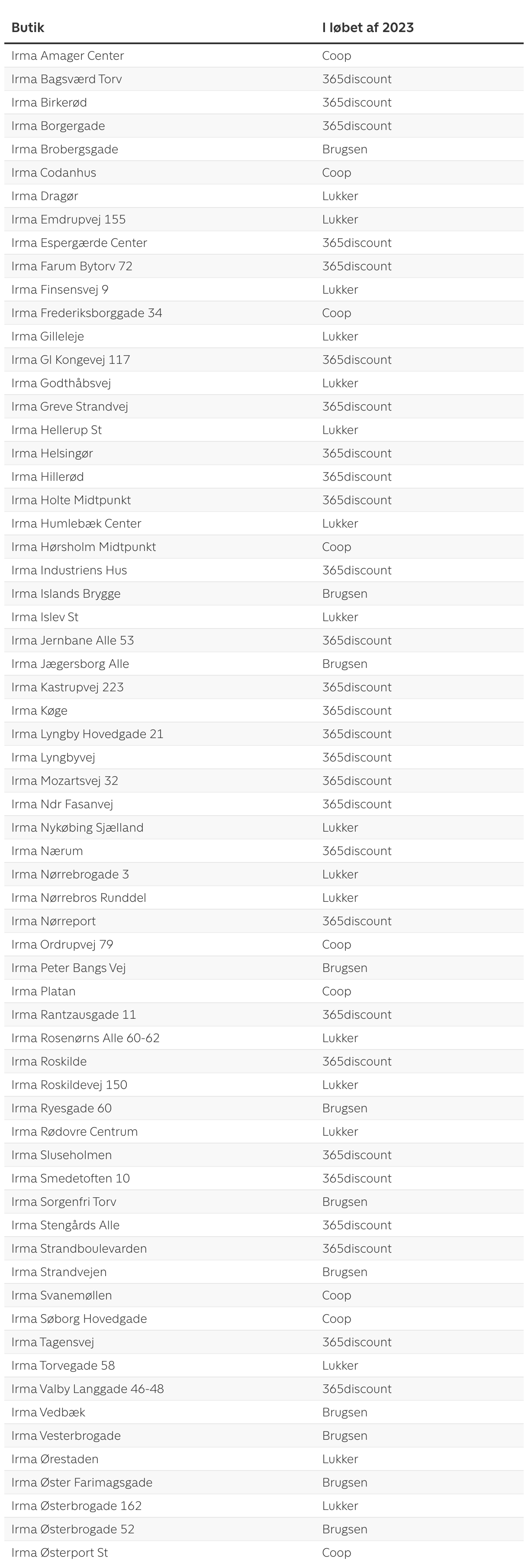 | Butik | I løbet af 2023 |
|---|---|
| Irma Amager Center | Coop |
| Irma Bagsværd Torv | 365discount |
| Irma Birkerød | 365discount |
| Irma Borgergade | 365discount |
| Irma Brobergsgade | Brugsen |
| Irma Codanhus | Coop |
| Irma Dragør | Lukker |
| Irma Emdrupvej 155 | Lukker |
| Irma Espergærde Center | 365discount |
| Irma Farum Bytorv 72 | 365discount |
| Irma Finsensvej 9 | Lukker |
| Irma Frederiksborggade 34 | Coop |
| Irma Gilleleje | Lukker |
| Irma Gl Kongevej 117 | 365discount |
| Irma Godthåbsvej | Lukker |
| Irma Greve Strandvej | 365discount |
| Irma Hellerup St | Lukker |
| Irma Helsingør | 365discount |
| Irma Hillerød | 365discount |
| Irma Holte Midtpunkt | 365discount |
| Irma Humlebæk Center | Lukker |
| Irma Hørsholm Midtpunkt | Coop |
| Irma Industriens Hus | 365discount |
| Irma Islands Brygge | Brugsen |
| Irma Islev St | Lukker |
| Irma Jernbane Alle 53 | 365discount |
| Irma Jægersborg Alle | Brugsen |
| Irma Kastrupvej 223 | 365discount |
| Irma Køge | 365discount |
| Irma Lyngby Hovedgade 21 | 365discount |
| Irma Lyngbyvej | 365discount |
| Irma Mozartsvej 32 | 365discount |
| Irma Ndr Fasanvej | 365discount |
| Irma Nykøbing Sjælland | Lukker |
| Irma Nærum | 365discount |
| Irma Nørrebrogade 3 | Lukker |
| Irma Nørrebros Runddel | Lukker |
| Irma Nørreport | 365discount |
| Irma Ordrupvej 79 | Coop |
| Irma Peter Bangs Vej | Brugsen |
| Irma Platan | Coop |
| Irma Rantzausgade 11 | 365discount |
| Irma Rosenørns Alle 60-62 | Lukker |
| Irma Roskilde | 365discount |
| Irma Roskildevej 150 | Lukker |
| Irma Ryesgade 60 | Brugsen |
| Irma Rødovre Centrum | Lukker |
| Irma Sluseholmen | 365discount |
| Irma Smedetoften 10 | 365discount |
| Irma Sorgenfri Torv | Brugsen |
| Irma Stengårds Alle | 365discount |
| Irma Strandboulevarden | 365discount |
| Irma Strandvejen | Brugsen |
| Irma Svanemøllen | Coop |
| Irma Søborg Hovedgade | Coop |
| Irma Tagensvej | 365discount |
| Irma Torvegade 58 | Lukker |
| Irma Valby Langgade 46-48 | 365discount |
| Irma Vedbæk | Brugsen |
| Irma Vesterbrogade | Brugsen |
| Irma Ørestaden | Lukker |
| Irma Øster Farimagsgade | Brugsen |
| Irma Østerbrogade 162 | Lukker |
| Irma Østerbrogade 52 | Brugsen |
| Irma Østerport St | Coop |